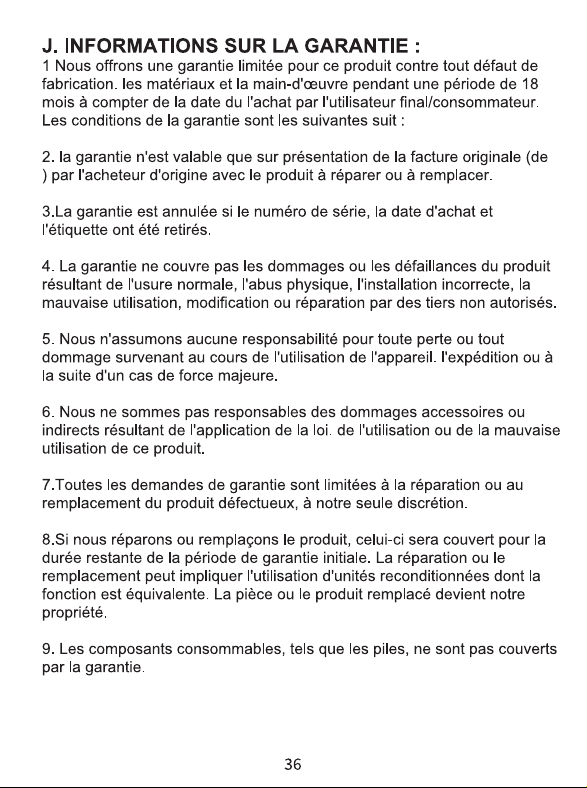 J. INFORMATIONS SUR LA GARANTIE :
1 Nous offrons une garantie limitée pour ce produit contre tout défaut de fabrication. les matériaux et la main-d'œuvre pendant une période de 18 mois à compter de la date du l'achat par l'utilisateur final/consommateur. Les conditions de la garantie sont les suivantes suit :

2. la garantie n'est valable que sur présentation de la facture originale (de ) par l'acheteur d'origine avec le produit à réparer ou à remplacer.

3.La garantie est annulée si le numéro de série, la date d'achat et l'étiquette ont été retirés.

4. La garantie ne couvre pas les dommages ou les défaillances du produit résultant de l'usure normale, l'abus physique, l'installation incorrecte, la mauvaise utilisation, modification ou réparation par des tiers non autorisés.

5. Nous n'assumons aucune responsabilité pour toute perte ou tout dommage survenant au cours de l'utilisation de l'appareil. l'expédition ou à la suite d'un cas de force majeure.

6. Nous ne sommes pas responsables des dommages accessoires ou indirects résultant de l'application de la loi. de l'utilisation ou de la mauvaise utilisation de ce produit.

7.Toutes les demandes de garantie sont limitées à la réparation ou au remplacement du produit défectueux, à notre seule discrétion.

8.Si nous réparons ou remplaçons le produit, celui-ci sera couvert pour la durée restante de la période de garantie initiale. La réparation ou le remplacement peut impliquer l'utilisation d'unités reconditionnées dont la fonction est équivalente. La pièce ou le produit remplacé devient notre propriété.

9. Les composants consommables, tels que les piles, ne sont pas couverts par la garantie.

36